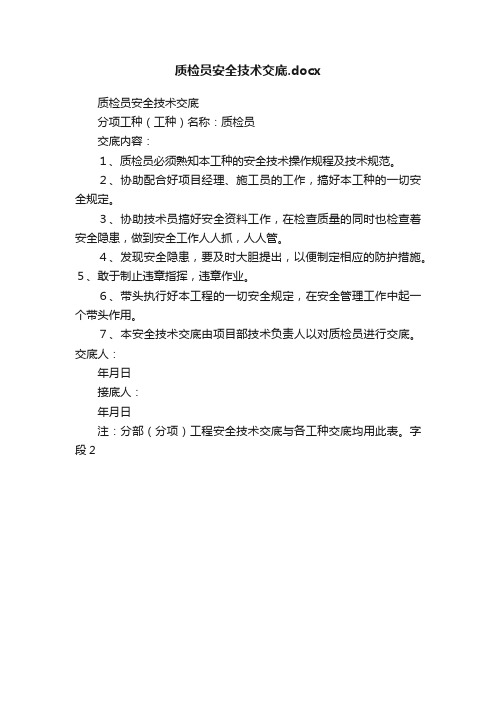 质检员安全技术交底.docx

质检员安全技术交底

分项工种（工种）名称：质检员

交底内容：

1、质检员必须熟知本工种的安全技术操作规程及技术规范。

2、协助配合好项目经理、施工员的工作，搞好本工种的一切安全规定。

3、协助技术员搞好安全资料工作，在检查质量的同时也检查着安全隐患，做到安全工作人人抓，人人管。

4、发现安全隐患，要及时大胆提出，以便制定相应的防护措施。5、敢于制止违章指挥，违章作业。

6、带头执行好本工程的一切安全规定，在安全管理工作中起一个带头作用。

7、本安全技术交底由项目部技术负责人以对质检员进行交底。交底人：

年月日

接底人：

年月日

注：分部（分项）工程安全技术交底与各工种交底均用此表。字段2